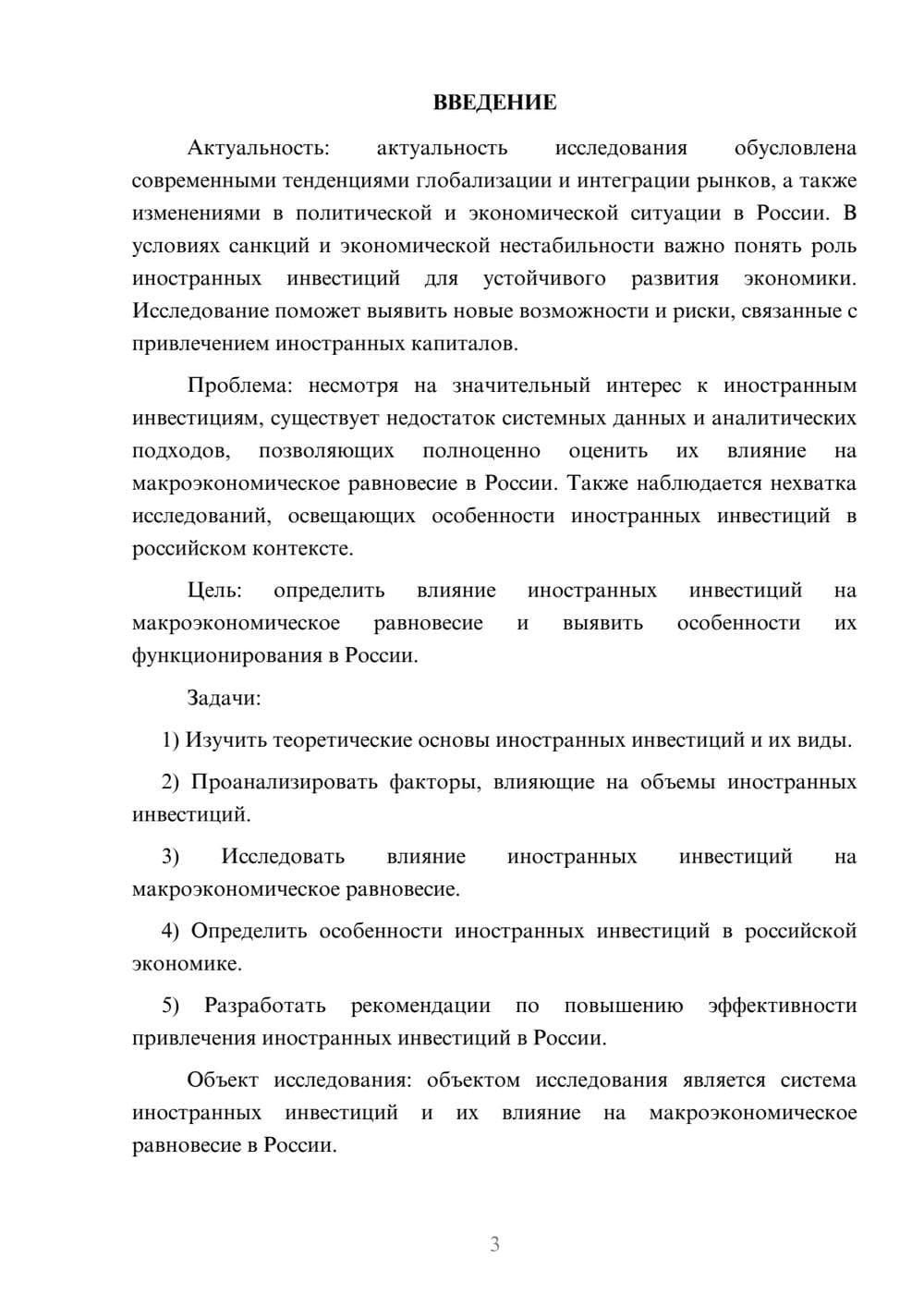 ВВЕДЕНИЕ

Актуальность: актуальность исследования обусловлена современными тенденциями глобализации и интеграции рынков, а также изменениями в политической и экономической ситуации в России. В условиях санкций и экономической нестабильности важно понять роль иностранных инвестиций для устойчивого развития экономики. Исследование поможет выявить новые возможности и риски, связанные с привлечением иностранных капиталов.

Проблема: несмотря на значительный интерес к иностранным инвестициям, существует недостаток системных данных и аналитических подходов, позволяющих полноценно оценить их влияние на макроэкономическое равновесие в России. Также наблюдается нехватка исследований, освещающих особенности иностранных инвестиций в российском контексте.

Цель: определить влияние иностранных инвестиций на макроэкономическое равновесие и выявить особенности их функционирования в России.

Задачи:

1) Изучить теоретические основы иностранных инвестиций и их виды.

2) Проанализировать факторы, влияющие на объемы иностранных инвестиций.

3) Исследовать влияние иностранных инвестиций на макроэкономическое равновесие.

4) Определить особенности иностранных инвестиций в российской экономике.

5) Разработать рекомендации по повышению эффективности привлечения иностранных инвестиций в России.

Объект исследования: объектом исследования является система иностранных инвестиций и их влияние на макроэкономическое равновесие в России.

3